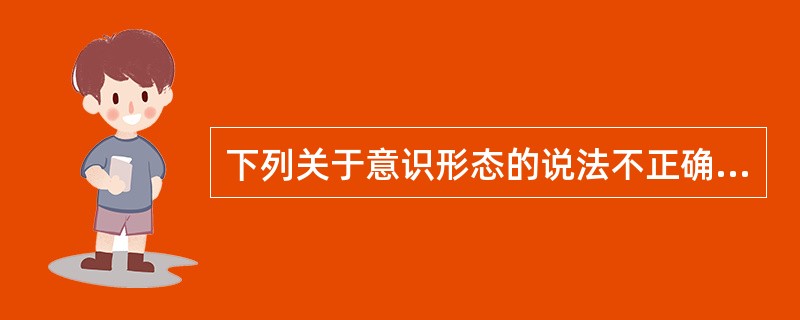 下列关于意识形态的说法不正确...